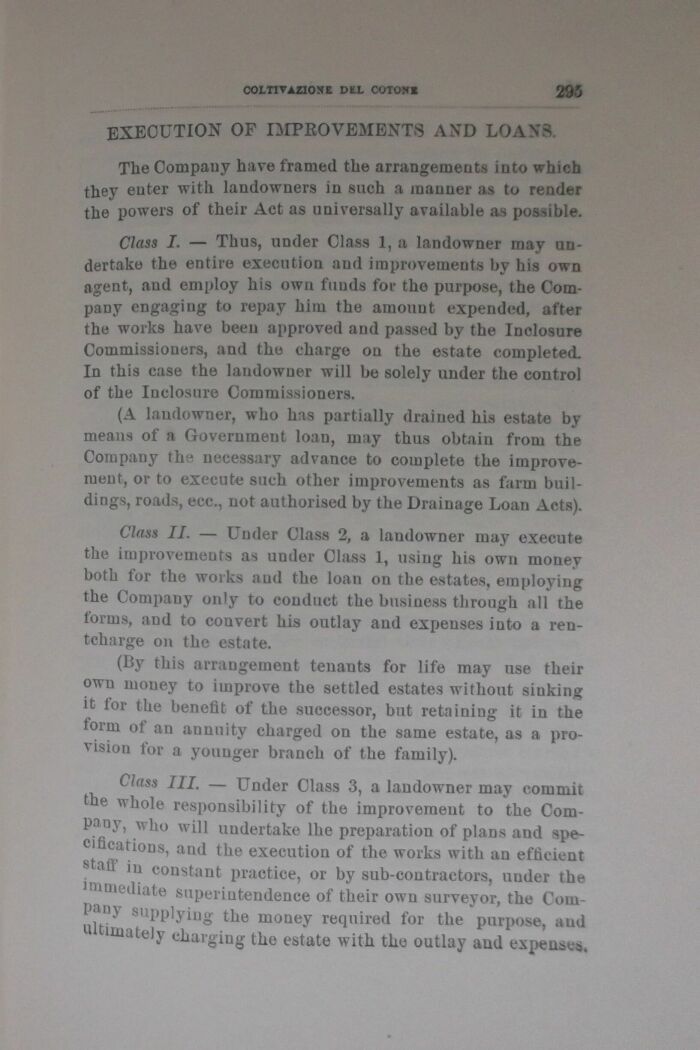 COLTIVAZIONE DEL COTONE 295

EXECUTION OF IMPROVEMENTS AND LOANS.

The Company have framed the arrangements into which they enter with landowners in such a manner as to render the powers of their Act as universally available as possible.

Class I. — Thus, under Class 1, a landowner may undertake the entire execution and improvements by his own agent, and employ his own funds for the purpose, the Company engaging to repay him the amount expended, after the works have been approved and passed by the Inclosure Commissioners, and the charge on the estate completed. In this case the landowner will be solely under the control of the Inclosure Commissioners.

(A landowner, who has partially drained his estate by means of a Government loan, may thus obtain from the Company the necessary advance to complete the improvement, or to execute such other improvements as farm buildings, roads, ecc., not authorised by the Drainage Loan Acts).

Class II. — Under Class 2, a landowner may execute the improvements as under Class 1, using his own money both for the works and the loan on the estates, employing the Company only to conduct the business through all the forms, and to convert his outlay and expenses into a rentcharge on the estate.

(By this arrangement tenants for life may use their own money to improve the settled estates without sinking it for the benefit of the successor, but retaining it in the form of an annuity charged on the same estate, as a provision for a younger branch of the family).

Class III. — Under Class 3, a landowner may commit the whole responsibility of the improvement to the Company, who will undertake lhe preparation of plans and specifications, and the execution of the works with an efficient staff in constant practice, or by sub-contractors, under the immediate superintendence of their own surveyor, the Company supplying the money required for the purpose, and ultimately charging the estate with the outlay and expenses.